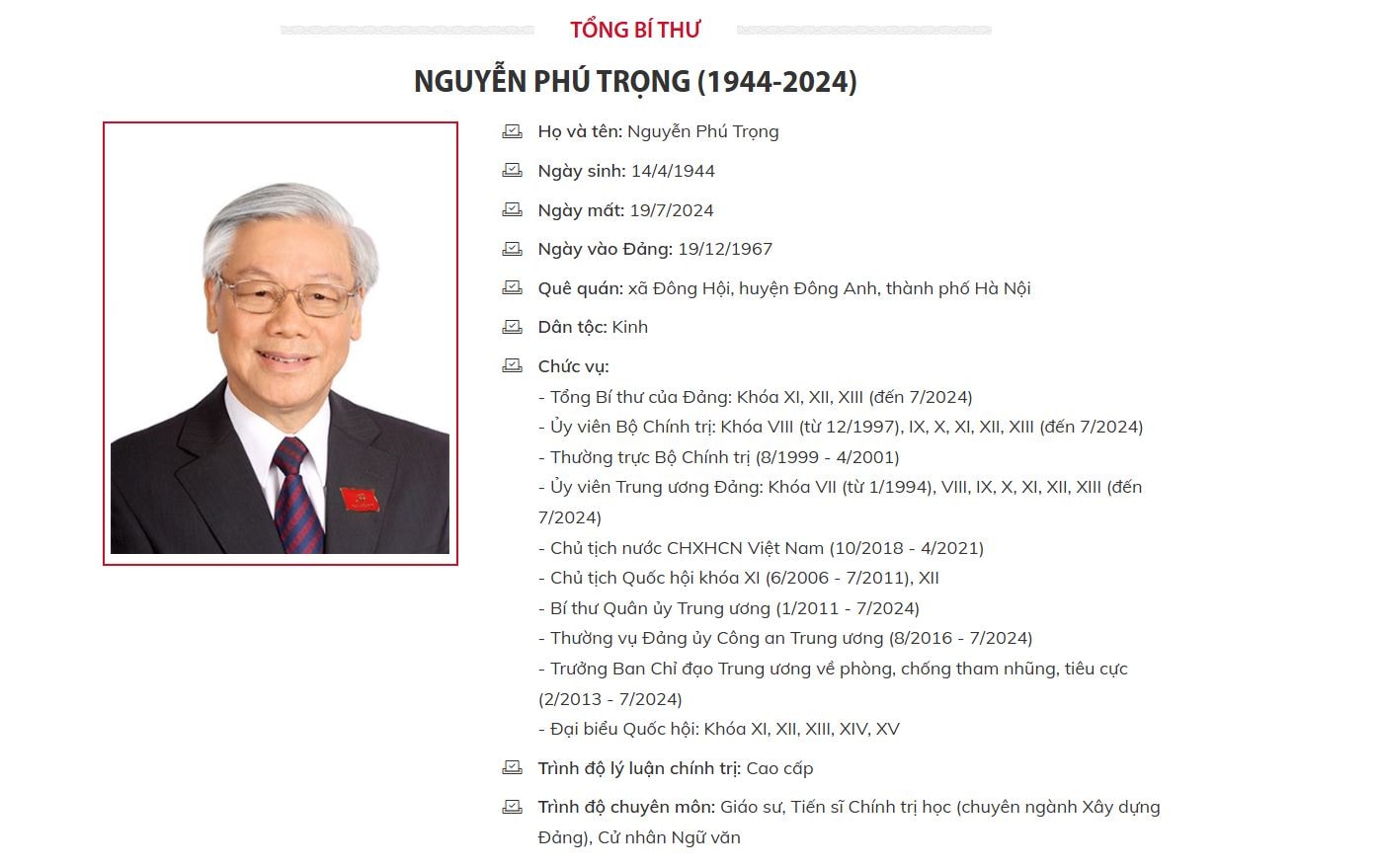 TỔNG BÍ THƯ

NGUYỄN PHÚ TRỌNG (1944-2024)

Họ và tên: Nguyễn Phú Trọng

Ngày sinh: 14/4/1944

Ngày mất: 19/7/2024

Ngày vào Đảng: 19/12/1967

Quê quán: xã Đông Hội, huyện Đông Anh, thành phố Hà Nội

Dân tộc: Kinh

Chức vụ:
- Tổng Bí thư của Đảng: Khóa XI, XII, XIII (đến 7/2024)
- Ủy viên Bộ Chính trị: Khóa VIII (từ 12/1997), IX, X, XI, XII, XIII (đến 7/2024)
- Thường trực Bộ Chính trị (8/1999 - 4/2001)
- Ủy viên Trung ương Đảng: Khóa VII (từ 1/1994), VIII, IX, X, XI, XII, XIII (đến 7/2024)
- Chủ tịch nước CHXHCN Việt Nam (10/2018 - 4/2021)
- Chủ tịch Quốc hội khóa XI (6/2006 - 7/2011), XII
- Bí thư Quân ủy Trung ương (1/2011 - 7/2024)
- Thường vụ Đảng ủy Công an Trung ương (8/2016 - 7/2024)
- Trưởng Ban Chỉ đạo Trung ương về phòng, chống tham nhũng, tiêu cực (2/2013 - 7/2024)
- Đại biểu Quốc hội: Khóa XI, XII, XIII, XIV, XV

Trình độ lý luận chính trị: Cao cấp

Trình độ chuyên môn: Giáo sư, Tiến sĩ Chính trị học (chuyên ngành Xây dựng Đảng), Cử nhân Ngữ văn